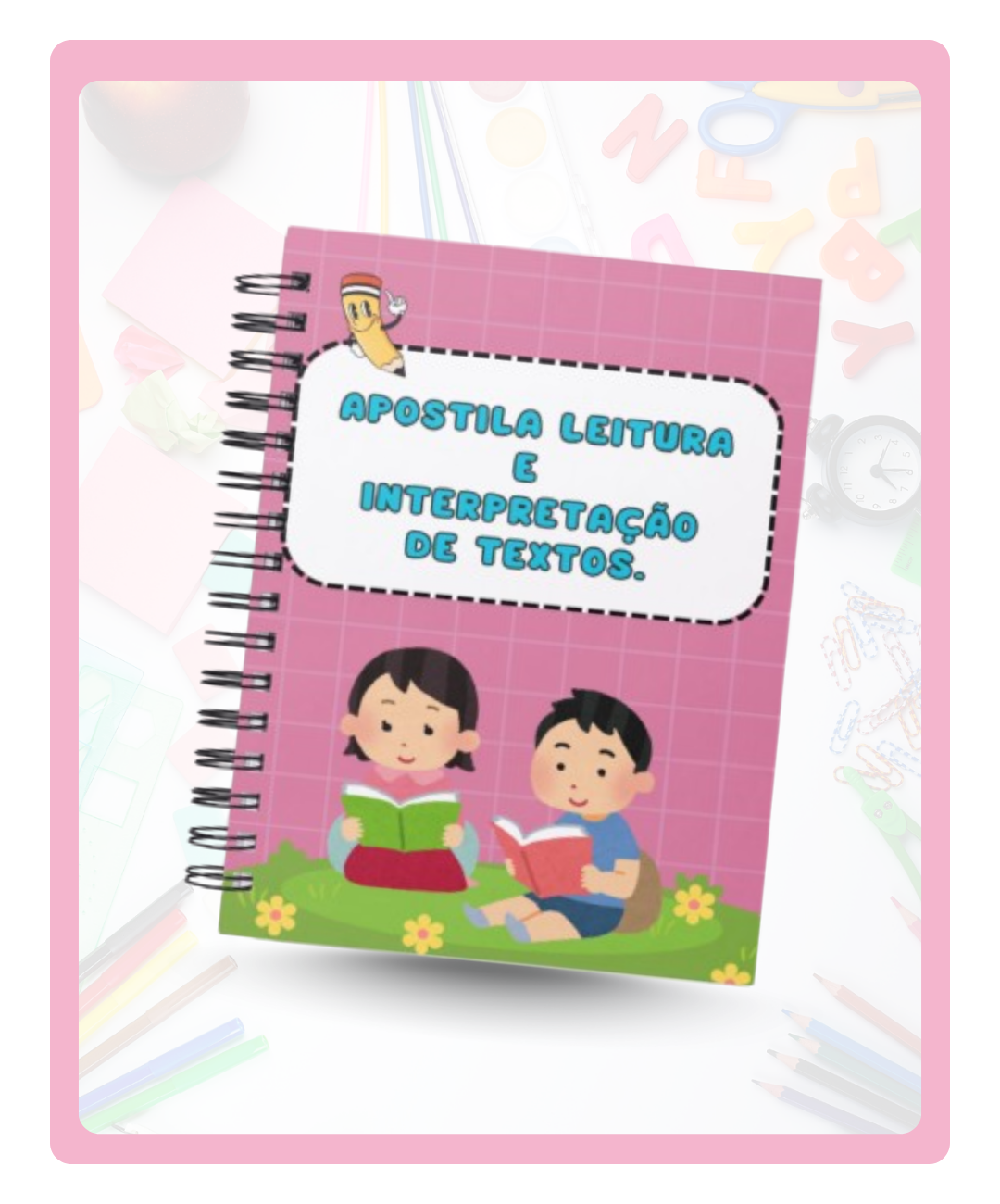 APOSTILA LEITURA
E
INTERPRETAÇÃO
DE TEXTOS.